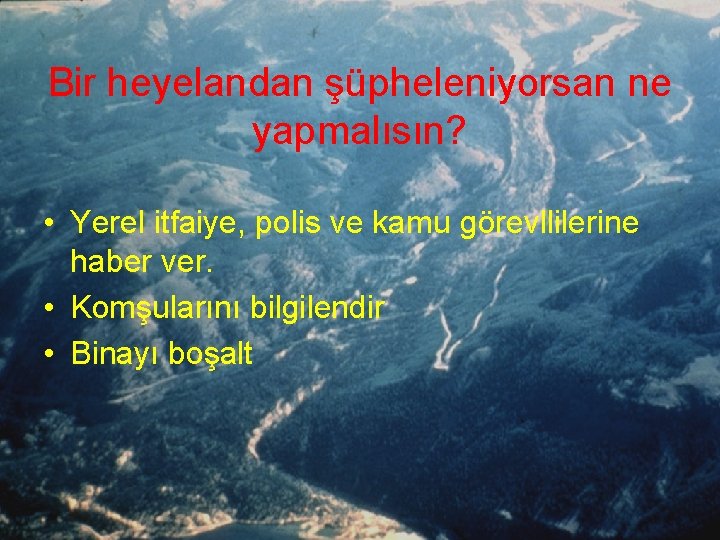 Bir heyelandan şüpheleniyorsan ne yapmalısın?

• Yerel itfaiye, polis ve kamu görevllilerine haber ver.
• Komşularını bilgilendir
• Binayı boşalt